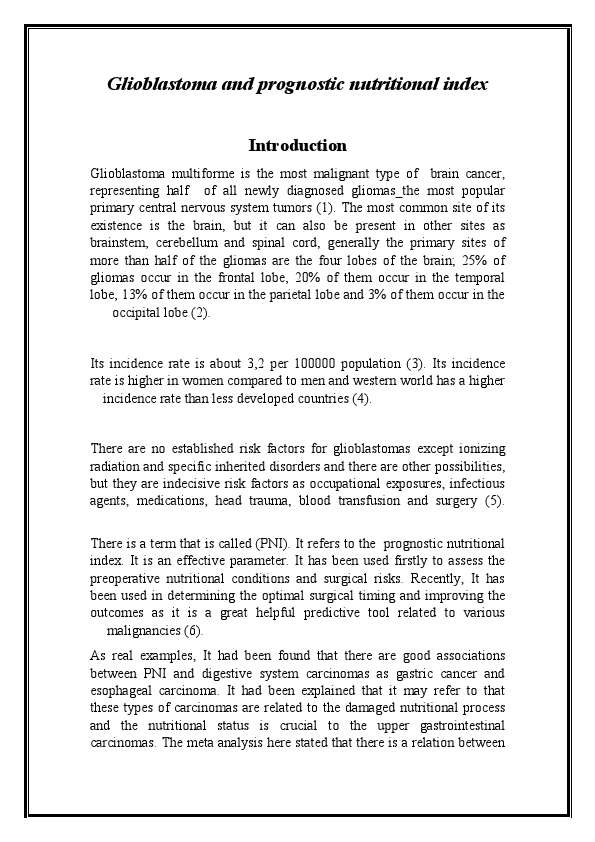 Glioblastoma and prognostic nutritional index

Introduction

Glioblastoma multiforme is the most malignant type of brain cancer, representing half of all newly diagnosed gliomas_the most popular primary central nervous system tumors (1). The most common site of its existence is the brain, but it can also be present in other sites as brainstem, cerebellum and spinal cord, generally the primary sites of more than half of the gliomas are the four lobes of the brain; 25% of gliomas occur in the frontal lobe, 20% of them occur in the temporal lobe, 13% of them occur in the parietal lobe and 3% of them occur in the occipital lobe (2).

Its incidence rate is about 3,2 per 100000 population (3). Its incidence rate is higher in women compared to men and western world has a higher incidence rate than less developed countries (4).

There are no established risk factors for glioblastomas except ionizing radiation and specific inherited disorders and there are other possibilities, but they are indecisive risk factors as occupational exposures, infectious agents, medications, head trauma, blood transfusion and surgery (5).

There is a term that is called (PNI). It refers to the prognostic nutritional index. It is an effective parameter. It has been used firstly to assess the preoperative nutritional conditions and surgical risks. Recently, It has been used in determining the optimal surgical timing and improving the outcomes as it is a great helpful predictive tool related to various malignancies (6).

As real examples, It had been found that there are good associations between PNI and digestive system carcinomas as gastric cancer and esophageal carcinoma. It had been explained that it may refer to that these types of carcinomas are related to the damaged nutritional process and the nutritional status is crucial to the upper gastrointestinal carcinomas. The meta analysis here stated that there is a relation between